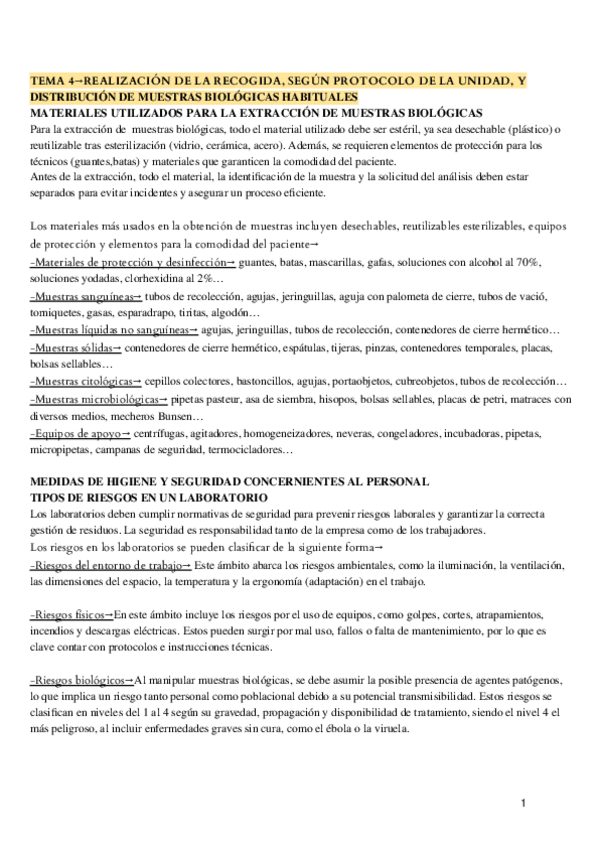 TEMA 4→REALIZACIÓN DE LA RECOGIDA, SEGÚN PROTOCOLO DE LA UNIDAD, Y DISTRIBUCIÓN DE MUESTRAS BIOLÓGICAS HABITUALES

MATERIALES UTILIZADOS PARA LA EXTRACCIÓN DE MUESTRAS BIOLÓGICAS

Para la extracción de muestras biológicas, todo el material utilizado debe ser estéril, ya sea desechable (plástico) o reutilizable tras esterilización (vidrio, cerámica, acero). Además, se requieren elementos de protección para los técnicos (guantes,batas) y materiales que garanticen la comodidad del paciente.

Antes de la extracción, todo el material, la identificación de la muestra y la solicitud del análisis deben estar separados para evitar incidentes y asegurar un proceso eficiente.

Los materiales más usados en la obtención de muestras incluyen desechables, reutilizables esterilizables, equipos de protección y elementos para la comodidad del paciente→

-Materiales de protección y desinfección→ guantes, batas, mascarillas, gafas, soluciones con alcohol al 70%, soluciones yodadas, clorhexidina al 2%…

-Muestras sanguíneas→ tubos de recolección, agujas, jeringuillas, aguja con palometa de cierre, tubos de vació, torniquetes, gasas, esparadrapo, tiritas, algodón…

-Muestras líquidas no sanguíneas→ agujas, jeringuillas, tubos de recolección, contenedores de cierre hermético…

-Muestras sólidas→ contenedores de cierre hermético, espátulas, tijeras, pinzas, contenedores temporales, placas, bolsas sellables…

-Muestras citológicas→ cepillos colectores, bastoncillos, agujas, portaobjetos, cubreobjetos, tubos de recolección…

-Muestras microbiológicas→ pipetas pasteur, asa de siembra, hisopos, bolsas sellables, placas de petri, matraces con diversos medios, mecheros Bunsen…

-Equipos de apoyo→ centrífugas, agitadores, homogeneizadores, neveras, congeladores, incubadoras, pipetas, micropipetas, campanas de seguridad, termocicladores…

MEDIDAS DE HIGIENE Y SEGURIDAD CONCERNIENTES AL PERSONAL

TIPOS DE RIESGOS EN UN LABORATORIO

Los laboratorios deben cumplir normativas de seguridad para prevenir riesgos laborales y garantizar la correcta gestión de residuos. La seguridad es responsabilidad tanto de la empresa como de los trabajadores.

Los riesgos en los laboratorios se pueden clasificar de la siguiente forma→

-Riesgos del entorno de trabajo→ Este ámbito abarca los riesgos ambientales, como la iluminación, la ventilación, las dimensiones del espacio, la temperatura y la ergonomía (adaptación) en el trabajo.

-Riesgos físicos→En este ámbito incluye los riesgos por el uso de equipos, como golpes, cortes, atrapamientos, incendios y descargas eléctricas. Estos pueden surgir por mal uso, fallos o falta de mantenimiento, por lo que es clave contar con protocolos e instrucciones técnicas.

-Riesgos biológicos→Al manipular muestras biológicas, se debe asumir la posible presencia de agentes patógenos, lo que implica un riesgo tanto personal como poblacional debido a su potencial transmisibilidad. Estos riesgos se clasifican en niveles del 1 al 4 según su gravedad, propagación y disponibilidad de tratamiento, siendo el nivel 4 el más peligroso, al incluir enfermedades graves sin cura, como el ébola o la viruela.

1